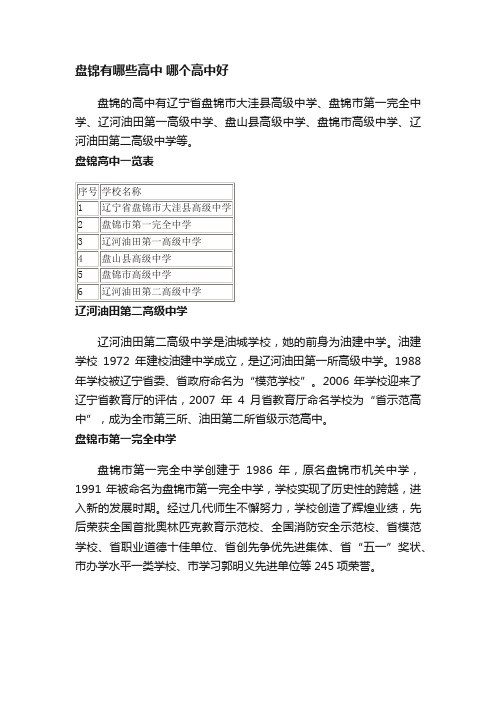 盘锦有哪些高中 哪个高中好

盘锦的高中有辽宁省盘锦市大洼县高级中学、盘锦市第一完全中学、辽河油田第一高级中学、盘山县高级中学、盘锦市高级中学、辽河油田第二高级中学等。

盘锦高中一览表

| 序号 | 学校名称 |
|---|---|
| 1 | 辽宁省盘锦市大洼县高级中学 |
| 2 | 盘锦市第一完全中学 |
| 3 | 辽河油田第一高级中学 |
| 4 | 盘山县高级中学 |
| 5 | 盘锦市高级中学 |
| 6 | 辽河油田第二高级中学 |

辽河油田第二高级中学

辽河油田第二高级中学是油城学校，她的前身为油建中学。油建学校 1972 年建校油建中学成立，是辽河油田第一所高级中学。1988 年学校被辽宁省委、省政府命名为“模范学校”。2006 年学校迎来了辽宁省教育厅的评估，2007 年 4 月省教育厅命名学校为“省示范高中”，成为全市第三所、油田第二所省级示范高中。

盘锦市第一完全中学

盘锦市第一完全中学创建于 1986 年，原名盘锦市机关中学，1991 年被命名为盘锦市第一完全中学，学校实现了历史性的跨越，进入新的发展时期。经过几代师生不懈努力，学校创造了辉煌业绩，先后荣获全国首批奥林匹克教育示范校、全国消防安全示范校、省模范学校、省职业道德十佳单位、省创先争优先进集体、省“五一”奖状、市办学水平一类学校、市学习郭明义先进单位等 245 项荣誉。